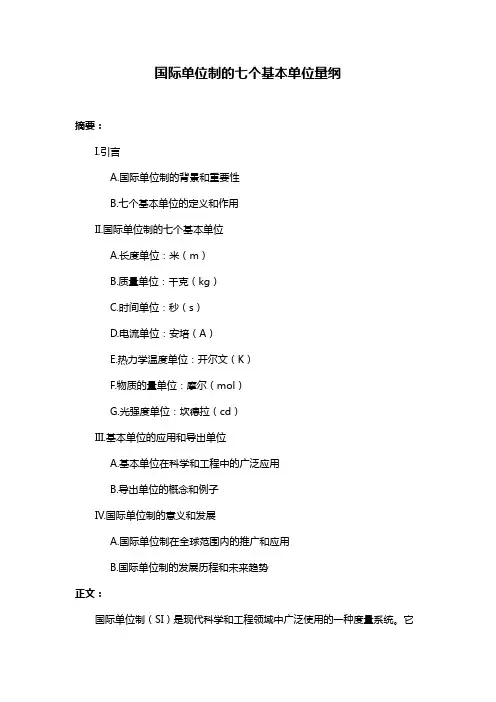 国际单位制的七个基本单位量纲

摘要：

I.引言

A.国际单位制的背景和重要性

B.七个基本单位的定义和作用

II.国际单位制的七个基本单位

A.长度单位：米（m）

B.质量单位：千克（kg）

C.时间单位：秒（s）

D.电流单位：安培（A）

E.热力学温度单位：开尔文（K）

F.物质的量单位：摩尔（mol）

G.光强度单位：坎德拉（cd）

III.基本单位的应用和导出单位

A.基本单位在科学和工程中的广泛应用

B.导出单位的概念和例子

IV.国际单位制的意义和发展

A.国际单位制在全球范围内的推广和应用

B.国际单位制的发展历程和未来趋势

正文：

国际单位制（SI）是现代科学和工程领域中广泛使用的一种度量系统。它